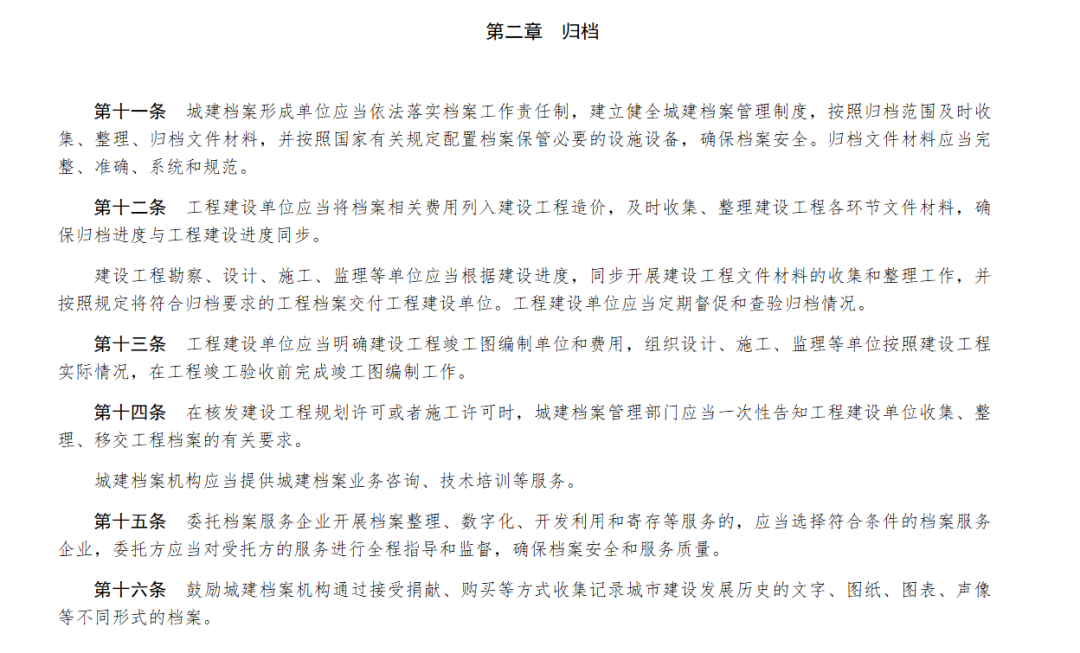 第二章　归档

第十一条　城建档案形成单位应当依法落实档案工作责任制，建立健全城建档案管理制度，按照归档范围及时收集、整理、归档文件材料，并按照国家有关规定配置档案保管必要的设施设备，确保档案安全。归档文件材料应当完整、准确、系统和规范。

第十二条　工程建设单位应当将档案相关费用列入建设工程造价，及时收集、整理建设工程各环节文件材料，确保归档进度与工程建设进度同步。

建设工程勘察、设计、施工、监理等单位应当根据建设进度，同步开展建设工程文件材料的收集和整理工作，并按照规定将符合归档要求的工程档案交付工程建设单位。工程建设单位应当定期督促和查验归档情况。

第十三条　工程建设单位应当明确建设工程竣工图编制单位和费用，组织设计、施工、监理等单位按照建设工程实际情况，在工程竣工验收前完成竣工图编制工作。

第十四条　在核发建设工程规划许可或者施工许可时，城建档案管理部门应当一次性告知工程建设单位收集、整理、移交工程档案的有关要求。

城建档案机构应当提供城建档案业务咨询、技术培训等服务。

第十五条　委托档案服务企业开展档案整理、数字化、开发利用和寄存等服务的，应当选择符合条件的档案服务企业，委托方应当对受托方的服务进行全程指导和监督，确保档案安全和服务质量。

第十六条　鼓励城建档案机构通过接受捐献、购买等方式收集记录城市建设发展历史的文字、图纸、图表、声像等不同形式的档案。